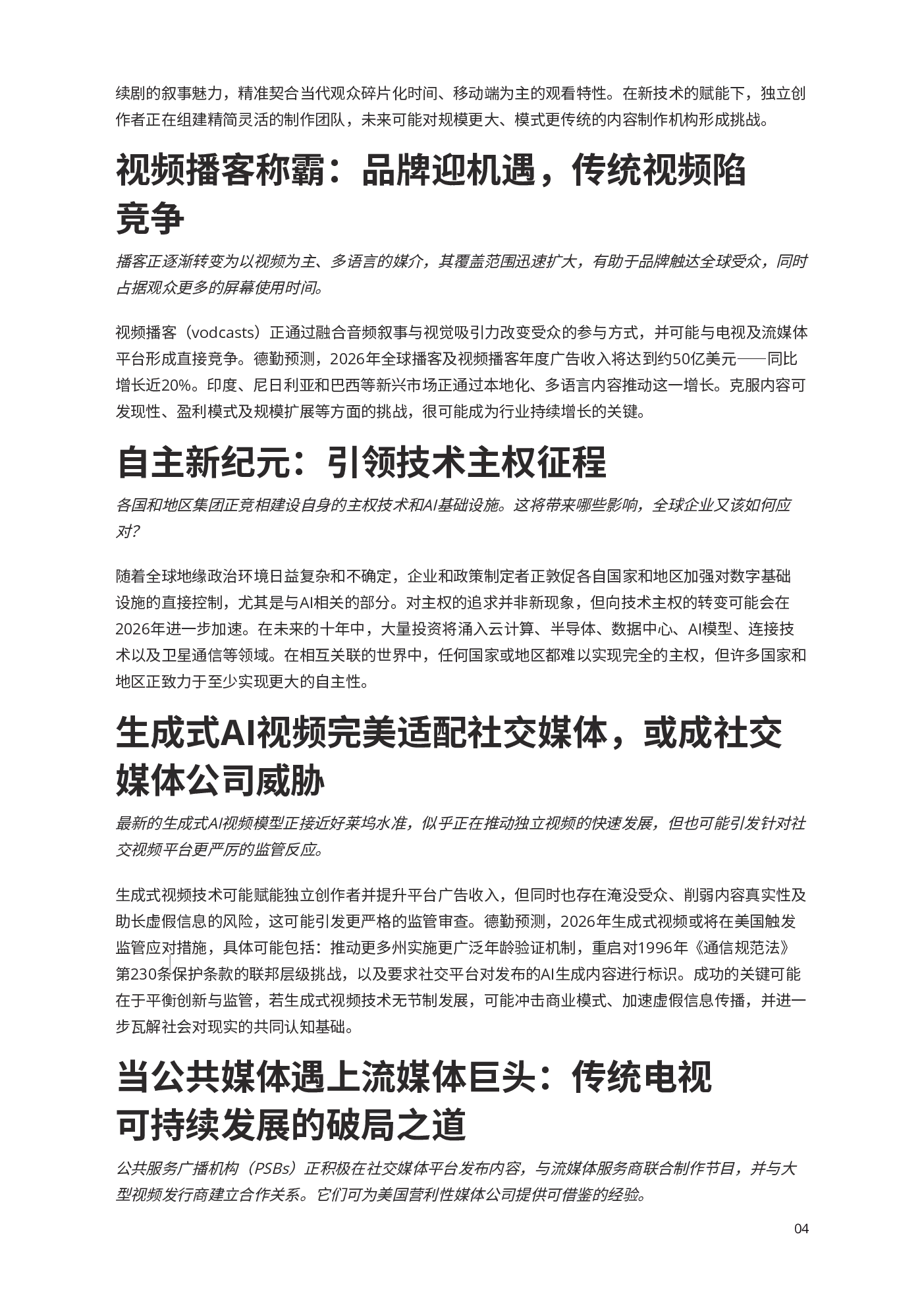 续剧的叙事魅力，精准契合当代观众碎片化时间、移动端为主的观看特性。在新技术的赋能下，独立创作者正在组建精简灵活的制作团队，未来可能对规模更大、模式更传统的内容制作机构形成挑战。

视频播客称霸：品牌迎机遇，传统视频陷竞争

播客正逐渐转变为以视频为主、多语言的媒介，其覆盖范围迅速扩大，有助于品牌触达全球受众，同时占据观众更多的屏幕使用时间。

视频播客（vodcasts）正通过融合音频叙事与视觉吸引力改变受众的参与方式，并可能与电视及流媒体平台形成直接竞争。德勤预测，2026年全球播客及视频播客年度广告收入将达到约50亿美元——同比增长近20%。印度、尼日利亚和巴西等新兴市场正通过本地化、多语言内容推动这一增长。克服内容可发现性、盈利模式及规模扩展等方面的挑战，很可能成为行业持续增长的关键。

自主新纪元：引领技术主权征程

各国和地区集团正竞相建设自身的主权技术和AI基础设施。这将带来哪些影响，全球企业又该如何应对?

随着全球地缘政治环境日益复杂和不确定，企业和政策制定者正敦促各自国家和地区加强对数字基础设施的直接控制，尤其是与AI相关的部分。对主权的追求并非新现象，但向技术主权的转变可能会在2026年进一步加速。在未来的十年中，大量投资将涌入云计算、半导体、数据中心、AI模型、连接技术以及卫星通信等领域。在相互关联的世界中，任何国家或地区都难以实现完全的主权，但许多国家和地区正致力于至少实现更大的自主性。

生成式AI视频完美适配社交媒体，或成社交媒体公司威胁

最新的生成式AI视频模型正接近好莱坞水准，似乎正在推动独立视频的快速发展，但也可能引发针对社交视频平台更严厉的监管反应。

生成式视频技术可能赋能独立创作者并提升平台广告收入，但同时也存在淹没受众、削弱内容真实性及助长虚假信息的风险，这可能引发更严格的监管审查。德勤预测，2026年生成式视频或将在美国触发监管应对措施，具体可能包括：推动更多州实施更广泛年龄验证机制，重启对1996年《通信规范法》第230条保护条款的联邦层级挑战，以及要求社交平台对发布的AI生成内容进行标识。成功的关键可能在于平衡创新与监管，若生成式视频技术无节制发展，可能冲击商业模式、加速虚假信息传播，并进一步瓦解社会对现实的共同认知基础。

当公共媒体遇上流媒体巨头：传统电视可持续发展的破局之道

公共服务广播机构（PSBs）正积极在社交媒体平台发布内容，与流媒体服务商联合制作节目，并与大型视频发行商建立合作关系。它们可为美国营利性媒体公司提供可借鉴的经验。

04